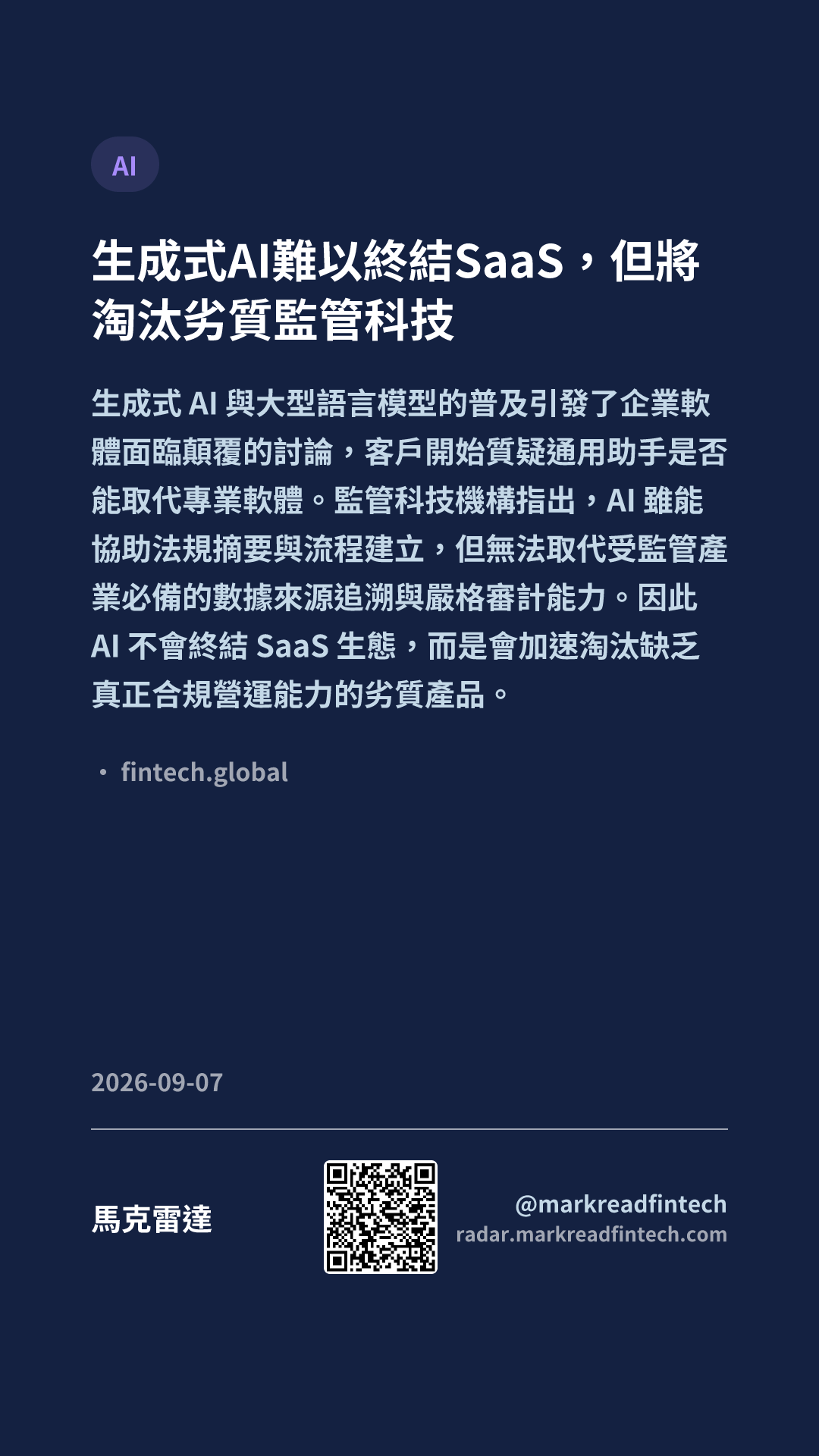 AI

生成式AI難以終結SaaS，但將淘汰劣質監管科技

生成式AI與大型語言模型的普及引發了企業軟體面臨顛覆的討論，客戶開始質疑通用助手是否能取代專業軟體。監管科技機構指出，AI雖能協助法規摘要與流程建立，但無法取代受監管產業必備的數據來源追溯與嚴格審計能力。因此AI不會終結SaaS生態，而是會加速淘汰缺乏真正合規營運能力的劣質產品。

• fintech.global

2026-09-07

馬克雷達

@markreadfintech
radar.markreadfintech.com